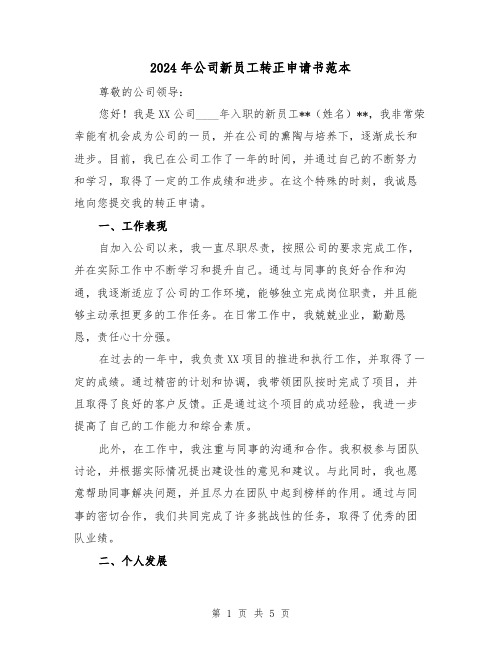 2024年公司新员工转正申请书范本

尊敬的公司领导：

您好！我是XX公司____年入职的新员工**（姓名）**，我非常荣幸能有机会成为公司的一员，并在公司的熏陶与培养下，逐渐成长和进步。目前，我已在公司工作了一年的时间，并通过自己的不断努力和学习，取得了一定的工作成绩和进步。在这个特殊的时刻，我诚恳地向您提交我的转正申请。

一、工作表现

自加入公司以来，我一直尽职尽责，按照公司的要求完成工作，并在实际工作中不断学习和提升自己。通过与同事的良好合作和沟通，我逐渐适应了公司的工作环境，能够独立完成岗位职责，并且能够主动承担更多的工作任务。在日常工作中，我兢兢业业，勤勤恳恳，责任心十分强。

在过去的一年中，我负责XX项目的推进和执行工作，并取得了一定的成绩。通过精密的计划和协调，我带领团队按时完成了项目，并且取得了良好的客户反馈。正是通过这个项目的成功经验，我进一步提高了自己的工作能力和综合素质。

此外，在工作中，我注重与同事的沟通和合作。我积极参与团队讨论，并根据实际情况提出建设性的意见和建议。与此同时，我也愿意帮助同事解决问题，并且尽力在团队中起到榜样的作用。通过与同事的密切合作，我们共同完成了许多挑战性的任务，取得了优秀的团队业绩。

二、个人发展

第 1 页 共 5 页